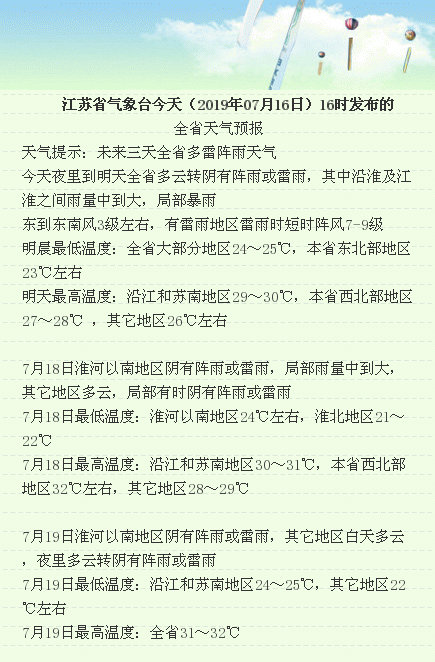 江苏省气象台今天（2019年07月16日）16时发布的
全省天气预报

天气提示：未来三天全省多雷阵雨天气
今天夜里到明天全省多云转阴有阵雨或雷雨，其中沿淮及江淮之间雨量中到大，局部暴雨
东到东南风3级左右，有雷雨地区雷雨时短时阵风7-9级
明晨最低温度：全省大部分地区24～25℃，本省东北部地区23℃左右
明天最高温度：沿江和苏南地区29～30℃，本省西北部地区27～28℃ ，其它地区26℃左右

7月18日淮河以南地区阴有阵雨或雷雨，局部雨量中到大，其它地区多云，局部有时阴有阵雨或雷雨
7月18日最低温度：淮河以南地区24℃左右，淮北地区21～22℃
7月18日最高温度：沿江和苏南地区30～31℃，本省西北部地区32℃左右，其它地区28～29℃

7月19日淮河以南地区阴有阵雨或雷雨，其它地区白天多云，夜里多云转阴有阵雨或雷雨
7月19日最低温度：沿江和苏南地区24～25℃，其它地区22℃左右
7月19日最高温度：全省31～32℃